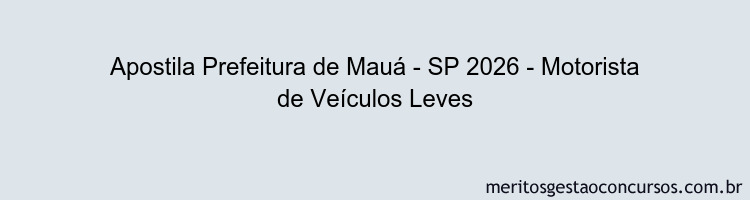 Apostila Prefeitura de Mauá - SP 2026 - Motorista de Veículos Leves

meritosgestaoconcursos.com.br